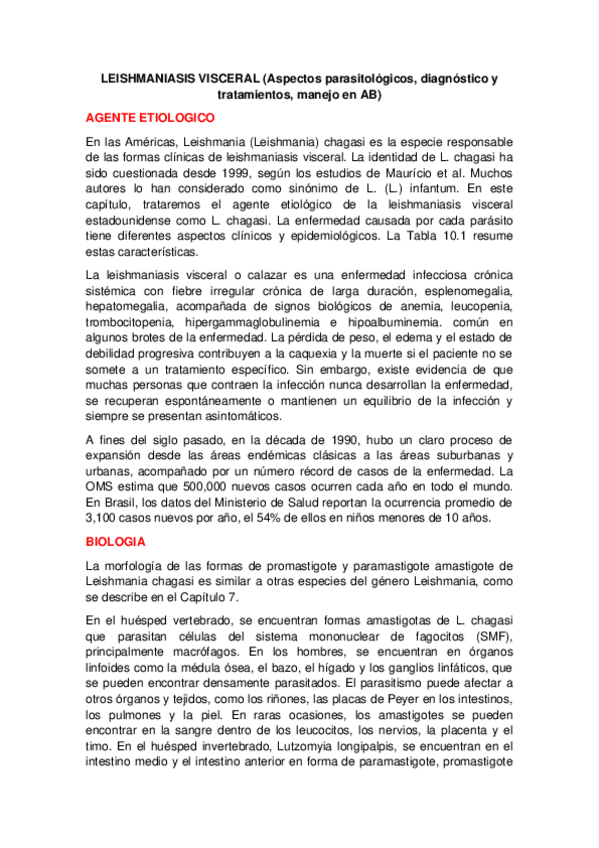 LEISHMANIASIS VISCERAL (Aspectos parasitológicos, diagnóstico y tratamientos, manejo en AB)

AGENTE ETIOLOGICO

En las Américas, Leishmania (Leishmania) chagasi es la especie responsable de las formas clínicas de leishmaniasis visceral. La identidad de L. chagasi ha sido cuestionada desde 1999, según los estudios de Maurício et al. Muchos autores lo han considerado como sinónimo de L. (L.) infantum. En este capítulo, trataremos el agente etiológico de la leishmaniasis visceral estadounidense como L. chagasi. La enfermedad causada por cada parásito tiene diferentes aspectos clínicos y epidemiológicos. La Tabla 10.1 resume estas características.

La leishmaniasis visceral o calazar es una enfermedad infecciosa crónica sistémica con fiebre irregular crónica de larga duración, esplenomegalia, hepatomegalia, acompañada de signos biológicos de anemia, leucopenia, trombocitopenia, hipergammaglobulinemia e hipoalbuminemia. común en algunos brotes de la enfermedad. La pérdida de peso, el edema y el estado de debilidad progresiva contribuyen a la caquexia y la muerte si el paciente no se somete a un tratamiento específico. Sin embargo, existe evidencia de que muchas personas que contraen la infección nunca desarrollan la enfermedad, se recuperan espontáneamente o mantienen un equilibrio de la infección y siempre se presentan asintomáticos.

A fines del siglo pasado, en la década de 1990, hubo un claro proceso de expansión desde las áreas endémicas clásicas a las áreas suburbanas y urbanas, acompañado por un número récord de casos de la enfermedad. La OMS estima que 500,000 nuevos casos ocurren cada año en todo el mundo. En Brasil, los datos del Ministerio de Salud reportan la ocurrencia promedio de 3,100 casos nuevos por año, el 54% de ellos en niños menores de 10 años.

BIOLOGIA

La morfología de las formas de promastigote y paramastigote amastigote de Leishmania chagasi es similar a otras especies del género Leishmania, como se describe en el Capítulo 7.

En el huésped vertebrado, se encuentran formas amastigotas de L. chagasi que parasitan células del sistema mononuclear de fagocitos (SMF), principalmente macrófagos. En los hombres, se encuentran en órganos linfoides como la médula ósea, el bazo, el hígado y los ganglios linfáticos, que se pueden encontrar densamente parasitados. El parasitismo puede afectar a otros órganos y tejidos, como los riñones, las placas de Peyer en los intestinos, los pulmones y la piel. En raras ocasiones, los amastigotes se pueden encontrar en la sangre dentro de los leucocitos, los nervios, la placenta y el timo. En el huésped invertebrado, Lutzomyia longipalpis, se encuentran en el intestino medio y el intestino anterior en forma de paramastigote, promastigote